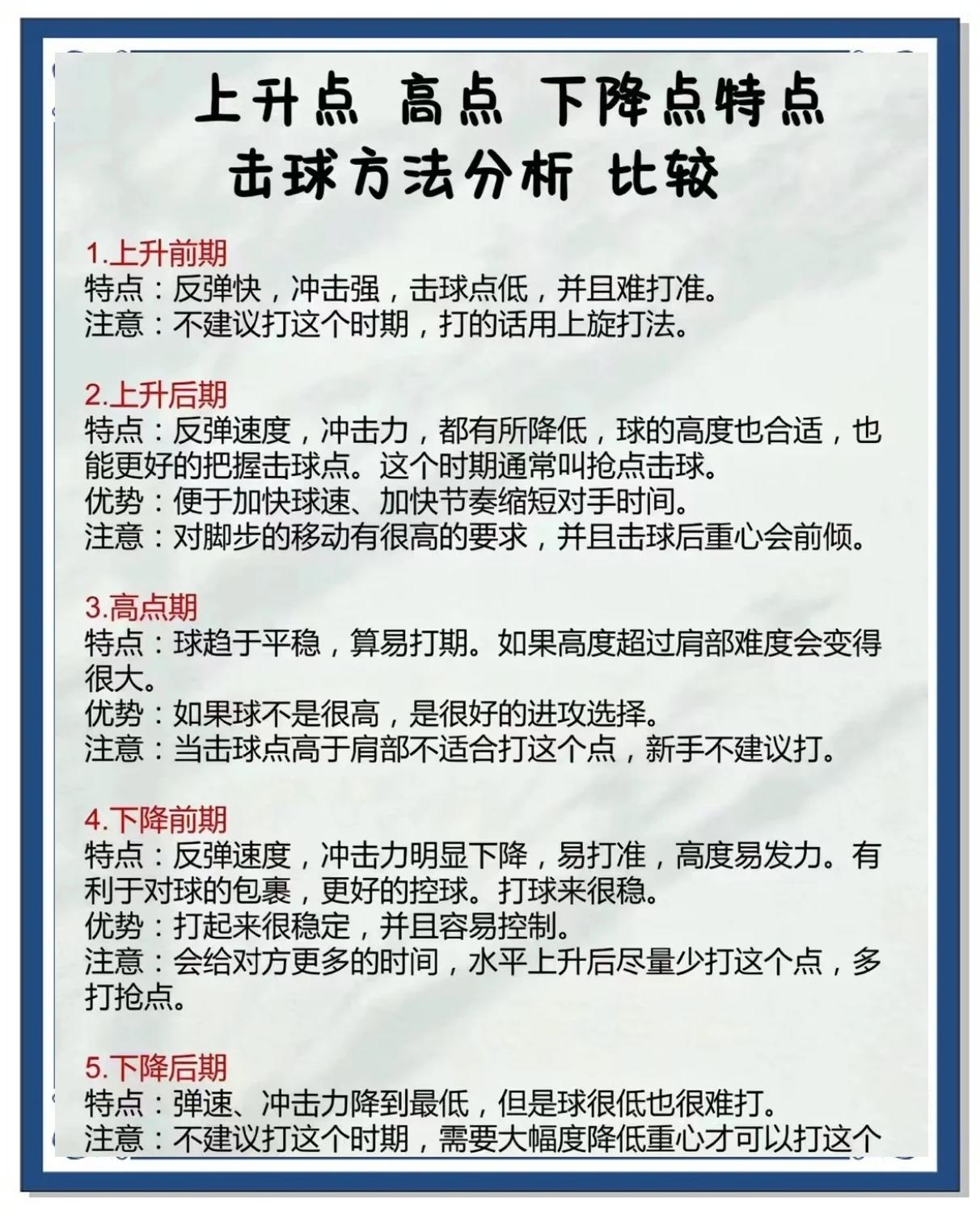 上升点 高点 下降点特点
击球方法分析 比较

1.上升前期
特点：反弹快，冲击强，击球点低，并且难打准。
注意：不建议打这个时期，打的话用上旋打法。

2.上升后期
特点：反弹速度，冲击力，都有所降低，球的高度也合适，也能更好的把握击球点。这个时期通常叫抢点击球。
优势：便于加快球速、加快节奏缩短对手时间。
注意：对脚步的移动有很高的要求，并且击球后重心会前倾。

3.高点期
特点：球趋于平稳，算易打期。如果高度超过肩部难度会变得很大。
优势：如果球不是很高，是很好的进攻选择。
注意：当击球点高于肩部不适合打这个点，新手不建议打。

4.下降前期
特点：反弹速度，冲击力明显下降，易打准，高度易发力。有利于对球的包裹，更好的控球。打球来很稳。
优势：打起来很稳定，并且容易控制。
注意：会给对方更多的时间，水平上升后尽量少打这个点，多打抢点。

5.下降后期
特点：弹速、冲击力降到最低，但是球很低也很难打。
注意：不建议打这个时期，需要大幅度降低重心才可以打这个